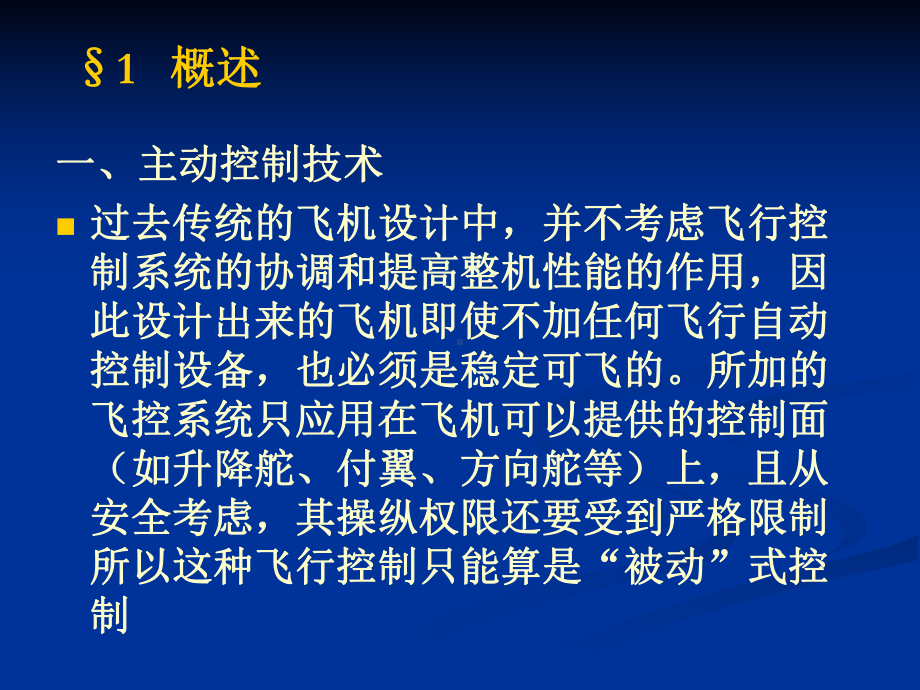 §1 概述

一、主动控制技术

过去传统的飞机设计中，并不考虑飞行控制系统的协调和提高整机性能的作用，因此设计出来的飞机即使不加任何飞行自动控制设备，也必须是稳定可飞的。所加的飞控系统只应用在飞机可以提供的控制面（如升降舵、付翼、方向舵等）上，且从安全考虑，其操纵权限还要受到严格限制所以这种飞行控制只能算是“被动”式控制